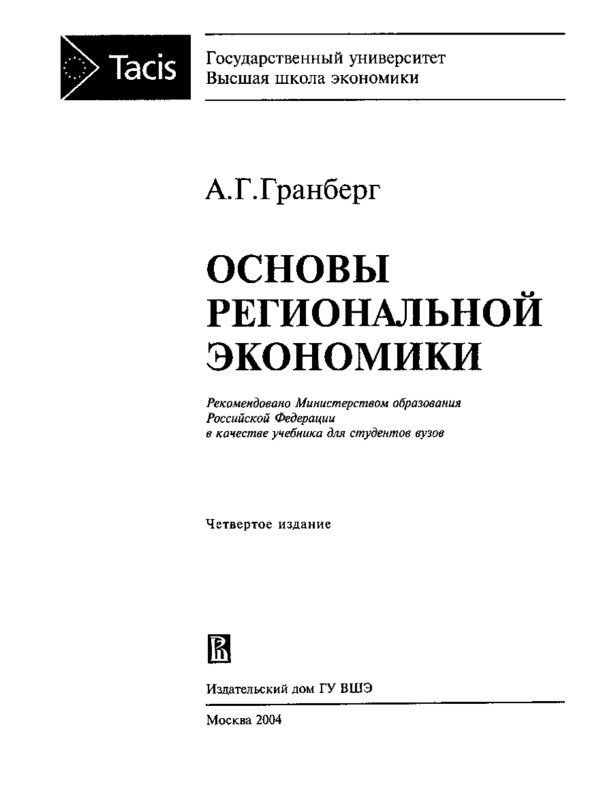 Tacis

Государственный университет
Высшая школа экономики

А.Г.Гранберг

ОСНОВЫ РЕГИОНАЛЬНОЙ ЭКОНОМИКИ

Рекомендовано Министерством образования Российской Федерации в качестве учебника для студентов вузов

Четвертое издание

Издательский дом ГУ ВШЭ

Москва 2004